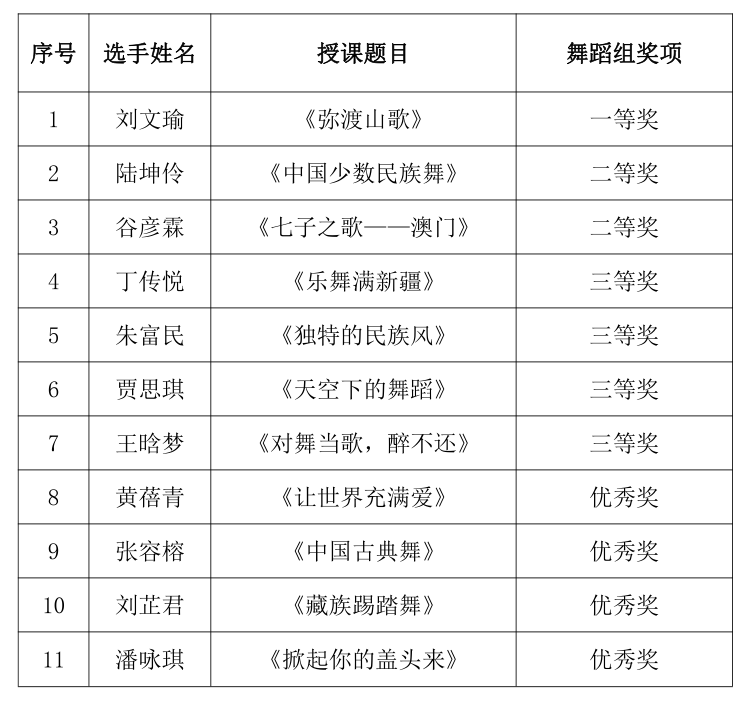 | 序号 | 选手姓名 | 授课题目 | 舞蹈组奖项 |
|---|---|---|---|
| 1 | 刘文瑜 | 《弥渡山歌》 | 一等奖 |
| 2 | 陆坤伶 | 《中国少数民族舞》 | 二等奖 |
| 3 | 谷彦霖 | 《七子之歌——澳门》 | 二等奖 |
| 4 | 丁传悦 | 《乐舞满新疆》 | 三等奖 |
| 5 | 朱富民 | 《独特的民族风》 | 三等奖 |
| 6 | 贾思琪 | 《天空下的舞蹈》 | 三等奖 |
| 7 | 王晗梦 | 《对舞当歌，醉不还》 | 三等奖 |
| 8 | 黄蓓青 | 《让世界充满爱》 | 优秀奖 |
| 9 | 张容榕 | 《中国古典舞》 | 优秀奖 |
| 10 | 刘芷君 | 《藏族踢踏舞》 | 优秀奖 |
| 11 | 潘咏琪 | 《掀起你的盖头来》 | 优秀奖 |